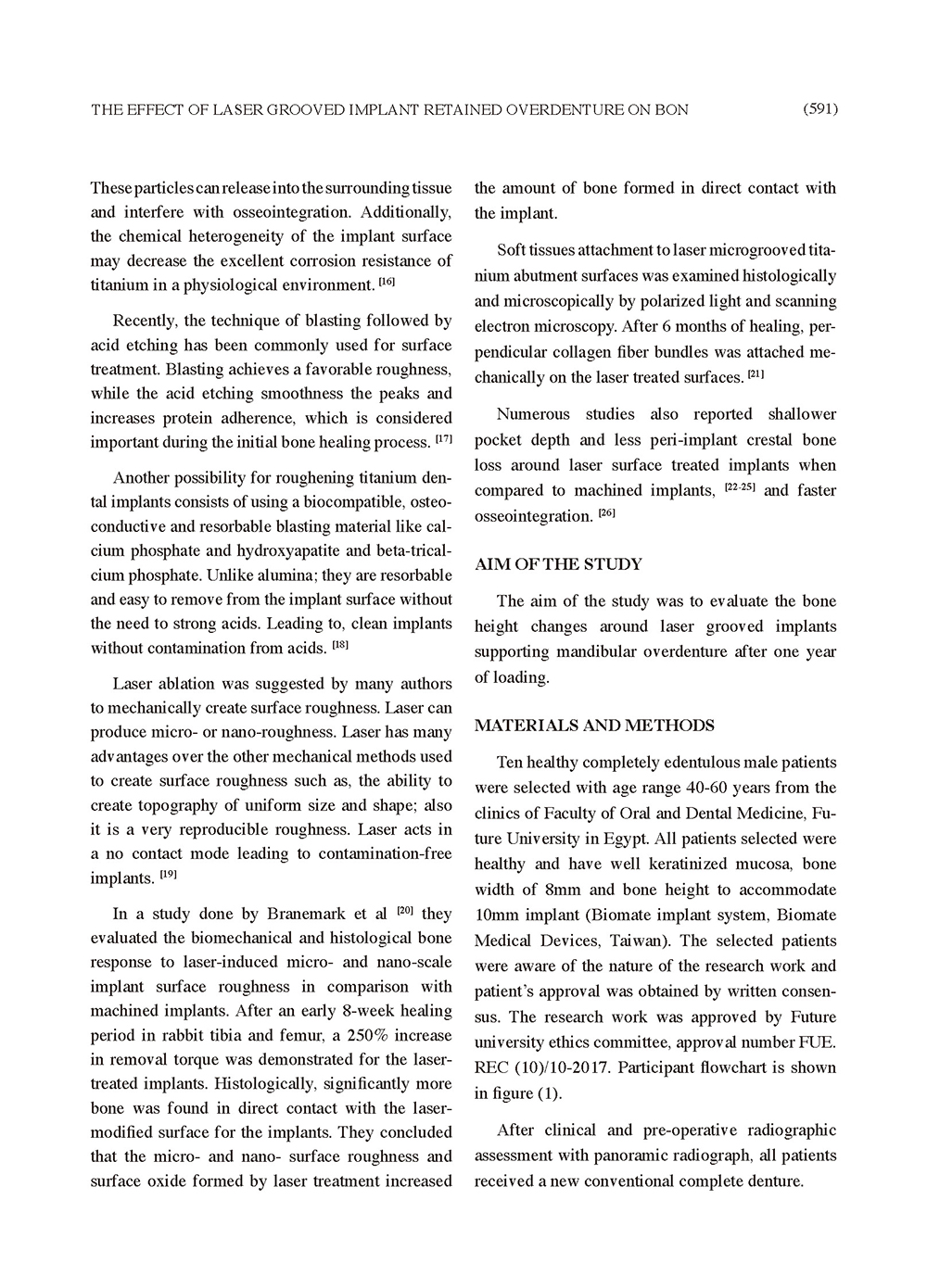 THE EFFECT OF LASER GROOVED IMPLANT RETAINED OVERDENTURE ON BON (591)

These particles can release into the surrounding tissue and interfere with osseointegration. Additionally, the chemical heterogeneity of the implant surface may decrease the excellent corrosion resistance of titanium in a physiological environment. [16]

Recently, the technique of blasting followed by acid etching has been commonly used for surface treatment. Blasting achieves a favorable roughness, while the acid etching smoothness the peaks and increases protein adherence, which is considered important during the initial bone healing process. [17]

Another possibility for roughening titanium dental implants consists of using a biocompatible, osteoconductive and resorbable blasting material like calcium phosphate and hydroxyapatite and beta-tricalcium phosphate. Unlike alumina; they are resorbable and easy to remove from the implant surface without the need to strong acids. Leading to, clean implants without contamination from acids. [18]

Laser ablation was suggested by many authors to mechanically create surface roughness. Laser can produce micro- or nano-roughness. Laser has many advantages over the other mechanical methods used to create surface roughness such as, the ability to create topography of uniform size and shape; also it is a very reproducible roughness. Laser acts in a no contact mode leading to contamination-free implants. [19]

In a study done by Branemark et al [20] they evaluated the biomechanical and histological bone response to laser-induced micro- and nano-scale implant surface roughness in comparison with machined implants. After an early 8-week healing period in rabbit tibia and femur, a 250% increase in removal torque was demonstrated for the laser-treated implants. Histologically, significantly more bone was found in direct contact with the laser-modified surface for the implants. They concluded that the micro- and nano- surface roughness and surface oxide formed by laser treatment increased the amount of bone formed in direct contact with the implant.

Soft tissues attachment to laser microgrooved titanium abutment surfaces was examined histologically and microscopically by polarized light and scanning electron microscopy. After 6 months of healing, perpendicular collagen fiber bundles was attached mechanically on the laser treated surfaces. [21]

Numerous studies also reported shallower pocket depth and less peri-implant crestal bone loss around laser surface treated implants when compared to machined implants, [22-25] and faster osseointegration. [26]

AIM OF THE STUDY

The aim of the study was to evaluate the bone height changes around laser grooved implants supporting mandibular overdenture after one year of loading.

MATERIALS AND METHODS

Ten healthy completely edentulous male patients were selected with age range 40-60 years from the clinics of Faculty of Oral and Dental Medicine, Future University in Egypt. All patients selected were healthy and have well keratinized mucosa, bone width of 8mm and bone height to accommodate 10mm implant (Biomate implant system, Biomate Medical Devices, Taiwan). The selected patients were aware of the nature of the research work and patient's approval was obtained by written consensus. The research work was approved by Future university ethics committee, approval number FUE. REC (10)/10-2017. Participant flowchart is shown in figure (1).

After clinical and pre-operative radiographic assessment with panoramic radiograph, all patients received a new conventional complete denture.